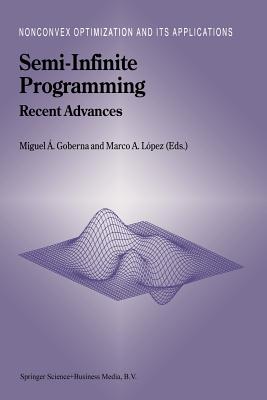 NONCONVEX OPTIMIZATION AND ITS APPLICATIONS

Semi-Infinite Programming

Recent Advances

Miguel Á. Goberna and Marco A. López (Eds.)

Springer Science+Business Media, B.V.